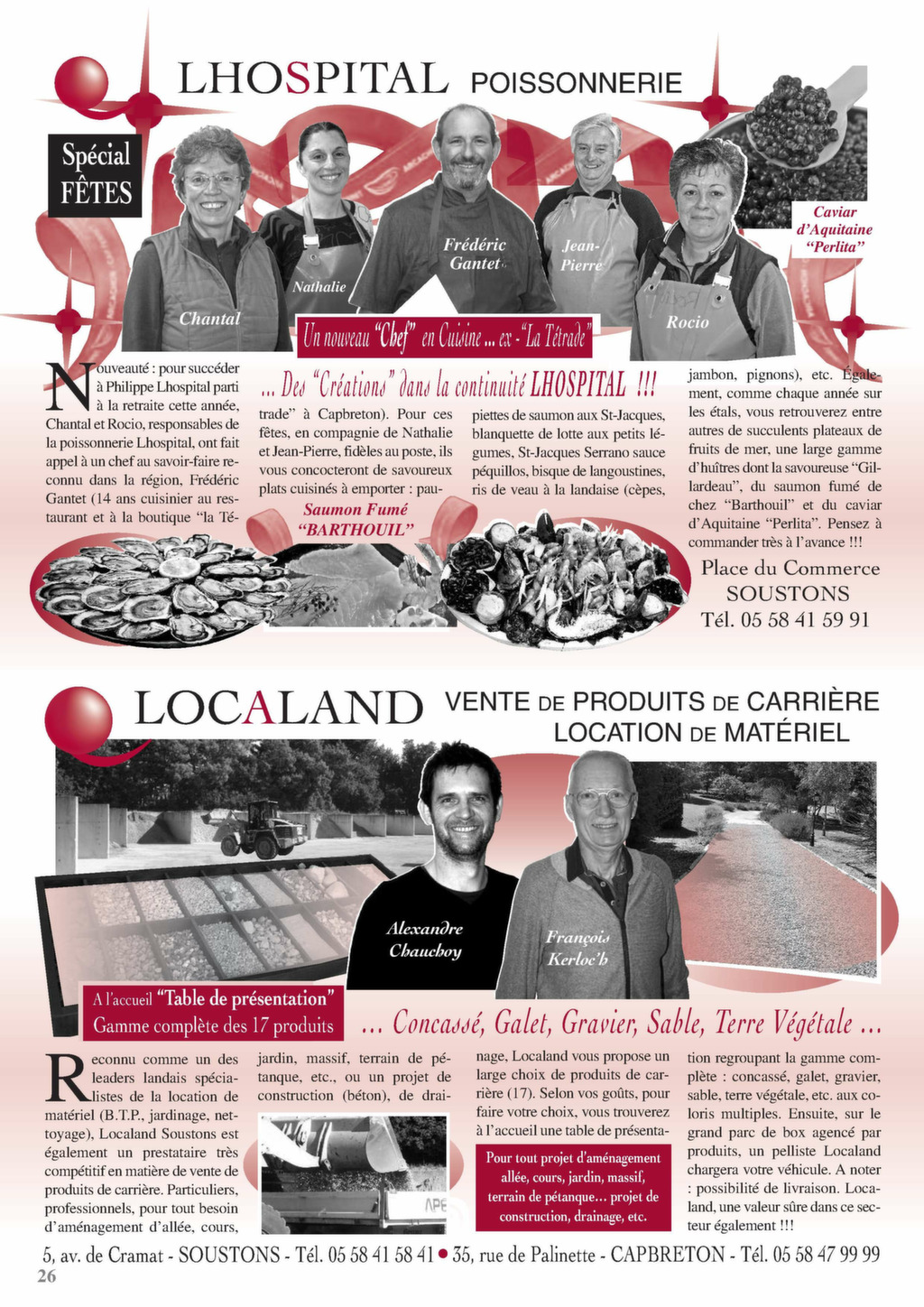 LHOSPITAL POISSONNERIE

Spécial FÊTES

Chantal

Nathalie

Frédéric Gantet

Jean-Pierre

Rocio

Caviar d'Aquitaine "Perlita"

Un nouveau "Chef" en Cuisine ... ex - "La Tétrade"

... Des "Créations" dans la continuité LHOSPITAL !!!

Nouveauté : pour succéder à Philippe Lhospital parti à la retraite cette année, Chantal et Rocio, responsables de la poissonnerie Lhospital, ont fait appel à un chef au savoir-faire reconnu dans la région, Frédéric Gantet (14 ans cuisinier au restaurant et à la boutique "la Tétrade" à Capbreton). Pour ces fêtes, en compagnie de Nathalie et Jean-Pierre, fidèles au poste, ils vous concocteront de savoureux plats cuisinés à emporter : paupiettes de saumon aux St-Jacques, blanquette de lotte aux petits légumes, St-Jacques Serrano sauce péquillos, bisque de langoustines, ris de veau à la landaise (cèpes, jambon, pignons), etc. Également, comme chaque année sur les étals, vous retrouverez entre autres de succulents plateaux de fruits de mer, une large gamme d'huîtres dont la savoureuse "Gillardeau", du saumon fumé de chez "Barthouil" et du caviar d'Aquitaine "Perlita". Pensez à commander très à l'avance !!!

Saumon Fumé "BARTHOUIL"

Place du Commerce SOUSTONS Tél. 05 58 41 59 91

LOCALAND VENTE DE PRODUITS DE CARRIÈRE LOCATION DE MATÉRIEL

Alexandre Chauchoy

François Kerloc'h

A l'accueil "Table de présentation" Gamme complète des 17 produits

... Concassé, Galet, Gravier, Sable, Terre Végétale ...

Reconnu comme un des leaders landais spécialistes de la location de matériel (B.T.P., jardinage, nettoyage), Localand Soustons est également un prestataire très compétitif en matière de vente de produits de carrière. Particuliers, professionnels, pour tout besoin d'aménagement d'allée, cours, jardin, massif, terrain de pétanque, etc., ou un projet de construction (béton), de drainage, Localand vous propose un large choix de produits de carrière (17). Selon vos goûts, pour faire votre choix, vous trouverez à l'accueil une table de présentation regroupant la gamme complète : concassé, galet, gravier, sable, terre végétale, etc. aux coloris multiples. Ensuite, sur le grand parc de box agencé par produits, un pelliste Localand chargera votre véhicule. A noter : possibilité de livraison. Localand, une valeur sûre dans ce secteur également !!!

Pour tout projet d'aménagement allée, cours, jardin, massif, terrain de pétanque... projet de construction, drainage, etc.

5, av. de Cramat - SOUSTONS - Tél. 05 58 41 58 41 • 35, rue de Palinette - CAPBRETON - Tél. 05 58 47 99 99

26